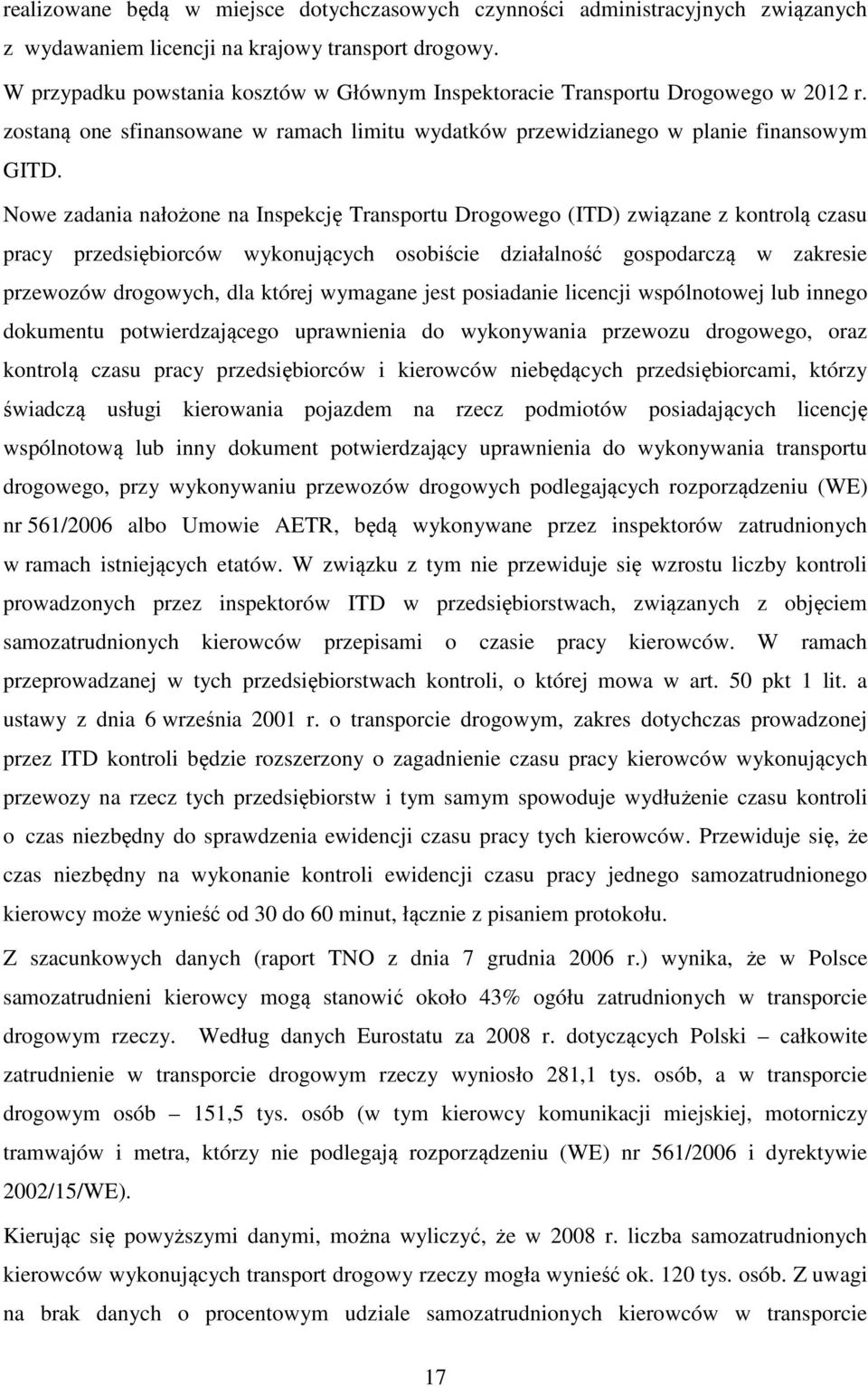 realizowane będą w miejsce dotychczasowych czynności administracyjnych związanych z wydawaniem licencji na krajowy transport drogowy.

W przypadku powstania kosztów w Głównym Inspektoracie Transportu Drogowego w 2012 r. zostaną one sfinansowane w ramach limitu wydatków przewidzianego w planie finansowym GITD.

Nowe zadania nałożone na Inspekcję Transportu Drogowego (ITD) związane z kontrolą czasu pracy przedsiębiorców wykonujących osobiście działalność gospodarczą w zakresie przewozów drogowych, dla której wymagane jest posiadanie licencji wspólnotowej lub innego dokumentu potwierdzającego uprawnienia do wykonywania przewozu drogowego, oraz kontrolą czasu pracy przedsiębiorców i kierowców niebędących przedsiębiorcami, którzy świadczą usługi kierowania pojazdem na rzecz podmiotów posiadających licencję wspólnotową lub inny dokument potwierdzający uprawnienia do wykonywania transportu drogowego, przy wykonywaniu przewozów drogowych podlegających rozporządzeniu (WE) nr 561/2006 albo Umowie AETR, będą wykonywane przez inspektorów zatrudnionych w ramach istniejących etatów. W związku z tym nie przewiduje się wzrostu liczby kontroli prowadzonych przez inspektorów ITD w przedsiębiorstwach, związanych z objęciem samozatrudnionych kierowców przepisami o czasie pracy kierowców. W ramach przeprowadzanej w tych przedsiębiorstwach kontroli, o której mowa w art. 50 pkt 1 lit. a ustawy z dnia 6 września 2001 r. o transporcie drogowym, zakres dotychczas prowadzonej przez ITD kontroli będzie rozszerzony o zagadnienie czasu pracy kierowców wykonujących przewozy na rzecz tych przedsiębiorstw i tym samym spowoduje wydłużenie czasu kontroli o czas niezbędny do sprawdzenia ewidencji czasu pracy tych kierowców. Przewiduje się, że czas niezbędny na wykonanie kontroli ewidencji czasu pracy jednego samozatrudnionego kierowcy może wynieść od 30 do 60 minut, łącznie z pisaniem protokołu.

Z szacunkowych danych (raport TNO z dnia 7 grudnia 2006 r.) wynika, że w Polsce samozatrudnieni kierowcy mogą stanowić około 43% ogółu zatrudnionych w transporcie drogowym rzeczy. Według danych Eurostatu za 2008 r. dotyczących Polski – całkowite zatrudnienie w transporcie drogowym rzeczy wyniosło 281,1 tys. osób, a w transporcie drogowym osób – 151,5 tys. osób (w tym kierowcy komunikacji miejskiej, motorniczy tramwajów i metra, którzy nie podlegają rozporządzeniu (WE) nr 561/2006 i dyrektywie 2002/15/WE).

Kierując się powyższymi danymi, można wyliczyć, że w 2008 r. liczba samozatrudnionych kierowców wykonujących transport drogowy rzeczy mogła wynieść ok. 120 tys. osób. Z uwagi na brak danych o procentowym udziale samozatrudnionych kierowców w transporcie

17